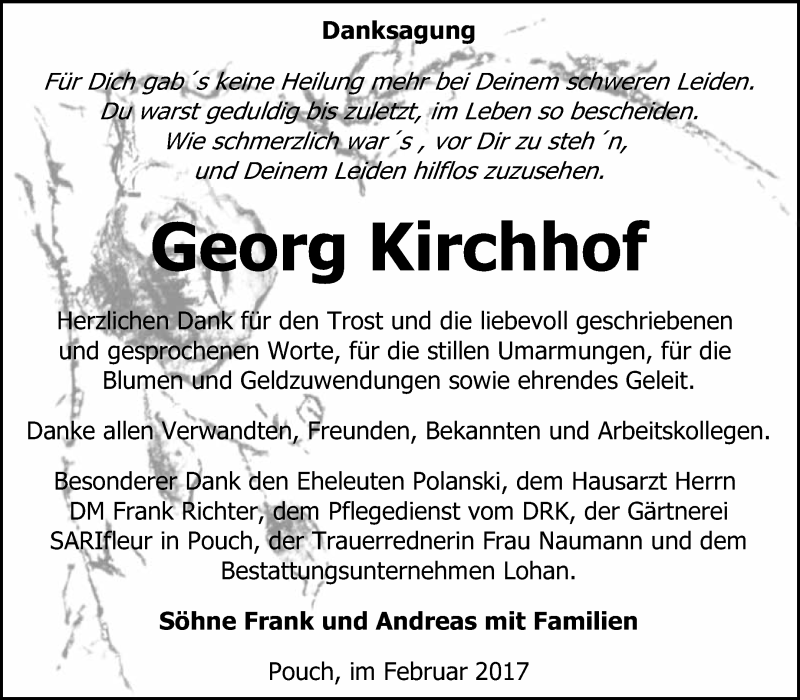 Danksagung

Für Dich gab´s keine Heilung mehr bei Deinem schweren Leiden.
Du warst geduldig bis zuletzt, im Leben so bescheiden.
Wie schmerzlich war´s , vor Dir zu steh´n,
und Deinem Leiden hilflos zuzusehen.

Georg Kirchhof

Herzlichen Dank für den Trost und die liebevoll geschriebenen und gesprochenen Worte, für die stillen Umarmungen, für die Blumen und Geldzuwendungen sowie ehrendes Geleit.

Danke allen Verwandten, Freunden, Bekannten und Arbeitskollegen.

Besonderer Dank den Eheleuten Polanski, dem Hausarzt Herrn DM Frank Richter, dem Pflegedienst vom DRK, der Gärtnerei SARIfleur in Pouch, der Trauerrednerin Frau Naumann und dem Bestattungsunternehmen Lohan.

Söhne Frank und Andreas mit Familien

Pouch, im Februar 2017